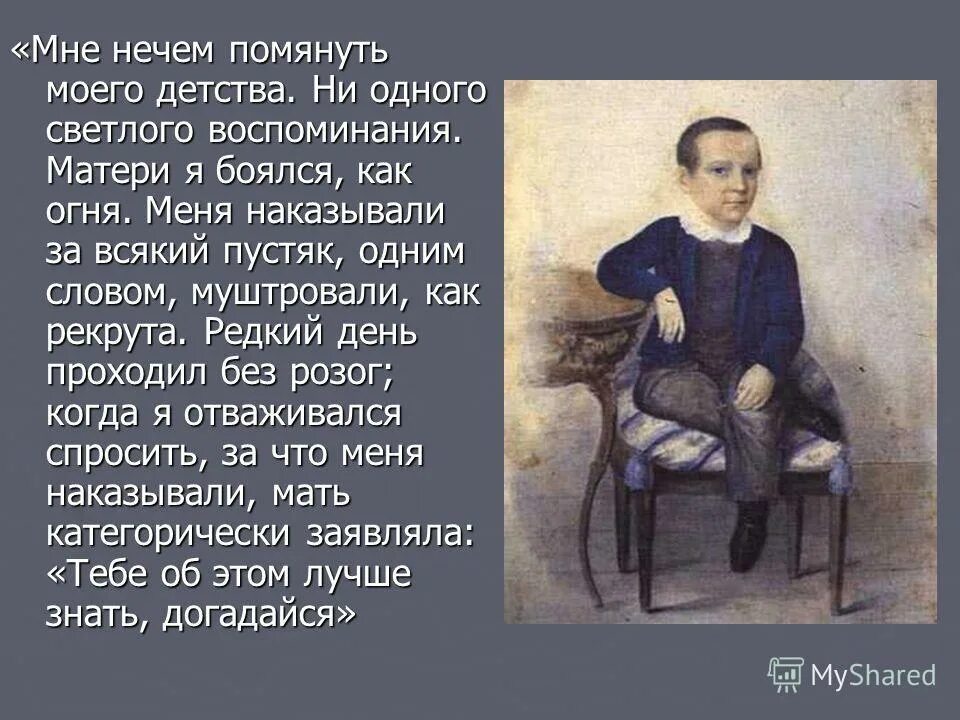 «Мне нечем помянуть моего детства. Ни одного светлого воспоминания. Матери я боялся, как огня. Меня наказывали за всякий пустяк, одним словом, муштровали, как рекрута. Редкий день проходил без розог; когда я отваживался спросить, за что меня наказывали, мать категорически заявляла: «Тебе об этом лучше знать, догадайся»

MyShared